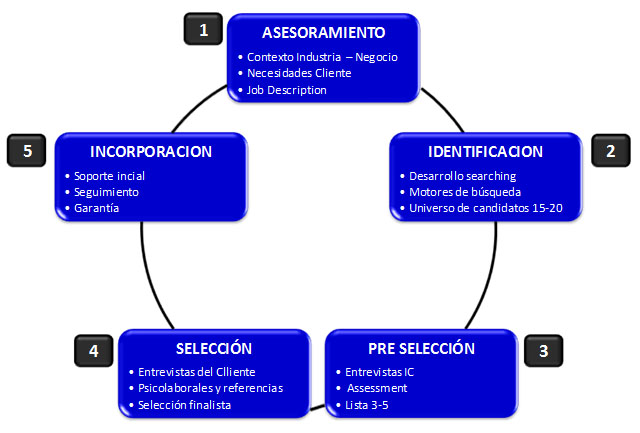 1

ASESORAMIENTO

• Contexto Industria – Negocio
• Necesidades Cliente
• Job Description

2

IDENTIFICACION

• Desarrollo searching
• Motores de búsqueda
• Universo de candidatos 15-20

3

PRE SELECCIÓN

• Entrevistas IC
• Assessment
• Lista 3-5

4

SELECCIÓN

• Entrevistas del Clliente
• Psicolaborales y referencias
• Selección finalista

5

INCORPORACION

• Soporte incial
• Seguimiento
• Garantía